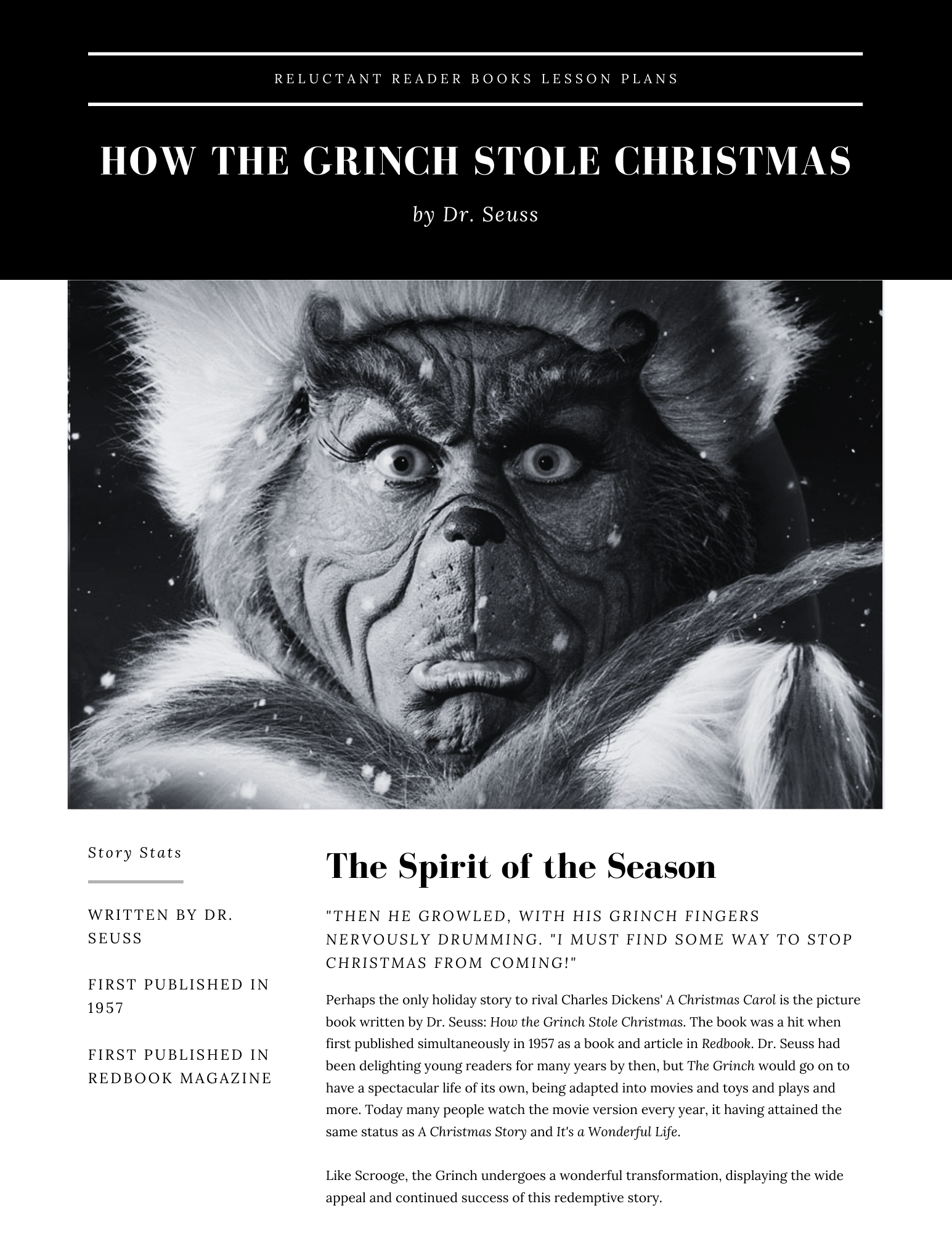 RELUCTANT READER BOOKS LESSON PLANS

HOW THE GRINCH STOLE CHRISTMAS

by Dr. Seuss

Story Stats

WRITTEN BY DR. SEUSS

FIRST PUBLISHED IN 1957

FIRST PUBLISHED IN REDBOOK MAGAZINE

The Spirit of the Season

"THEN HE GROWLED, WITH HIS GRINCH FINGERS NERVOUSLY DRUMMING. "I MUST FIND SOME WAY TO STOP CHRISTMAS FROM COMING!"

Perhaps the only holiday story to rival Charles Dickens' A Christmas Carol is the picture book written by Dr. Seuss: How the Grinch Stole Christmas. The book was a hit when first published simultaneously in 1957 as a book and article in Redbook. Dr. Seuss had been delighting young readers for many years by then, but The Grinch would go on to have a spectacular life of its own, being adapted into movies and toys and plays and more. Today many people watch the movie version every year, it having attained the same status as A Christmas Story and It's a Wonderful Life.

Like Scrooge, the Grinch undergoes a wonderful transformation, displaying the wide appeal and continued success of this redemptive story.